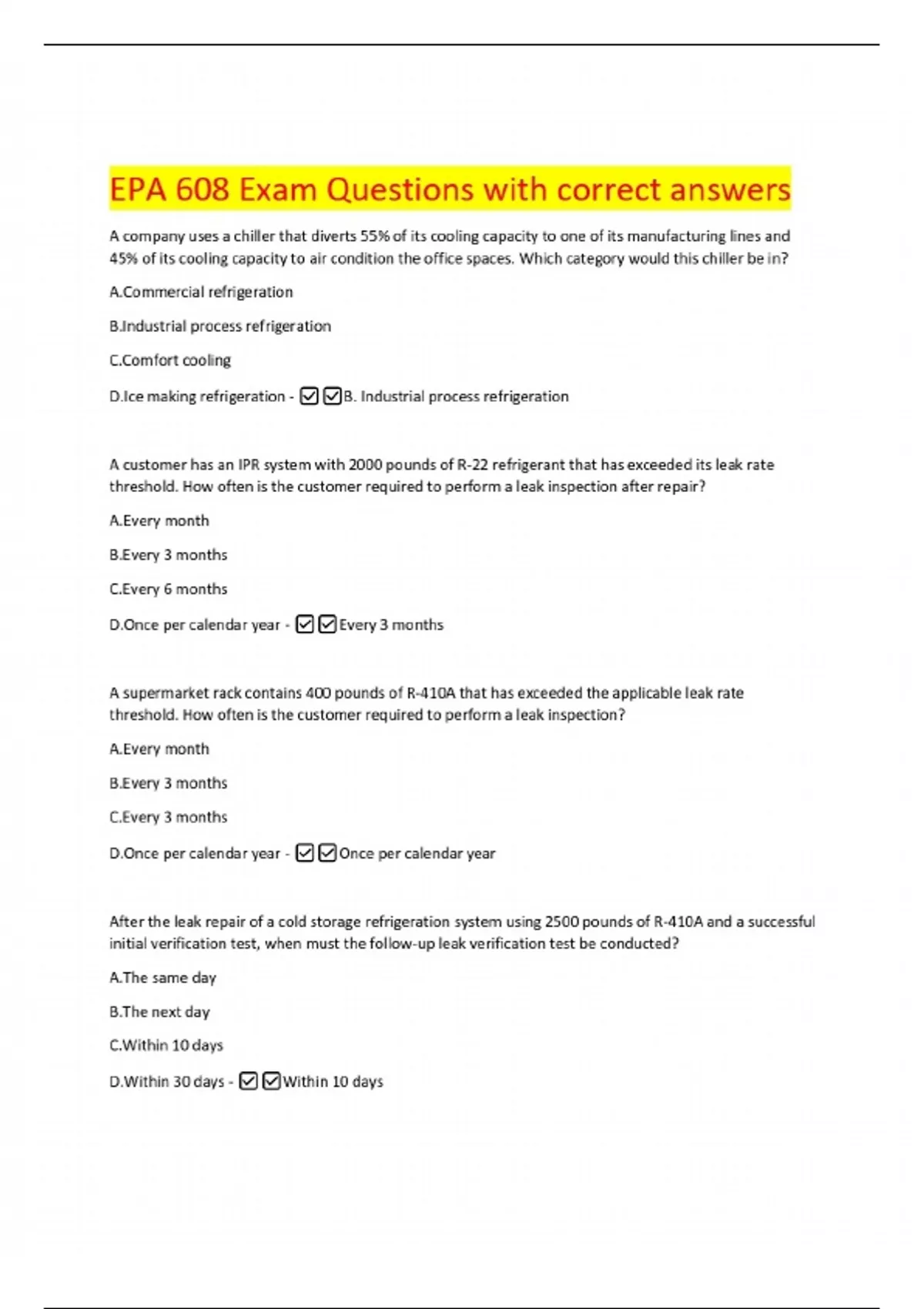 EPA 608 Exam Questions with correct answers

A company uses a chiller that diverts 55% of its cooling capacity to one of its manufacturing lines and 45% of its cooling capacity to air condition the office spaces. Which category would this chiller be in?

A.Commercial refrigeration

B.Industrial process refrigeration

C.Comfort cooling

D.Ice making refrigeration - ☑☑B. Industrial process refrigeration

A customer has an IPR system with 2000 pounds of R-22 refrigerant that has exceeded its leak rate threshold. How often is the customer required to perform a leak inspection after repair?

A.Every month

B.Every 3 months

C.Every 6 months

D.Once per calendar year - ☑☑Every 3 months

A supermarket rack contains 400 pounds of R-410A that has exceeded the applicable leak rate threshold. How often is the customer required to perform a leak inspection?

A.Every month

B.Every 3 months

C.Every 3 months

D.Once per calendar year - ☑☑Once per calendar year

After the leak repair of a cold storage refrigeration system using 2500 pounds of R-410A and a successful initial verification test, when must the follow-up leak verification test be conducted?

A.The same day

B.The next day

C.Within 10 days

D.Within 30 days - ☑☑Within 10 days